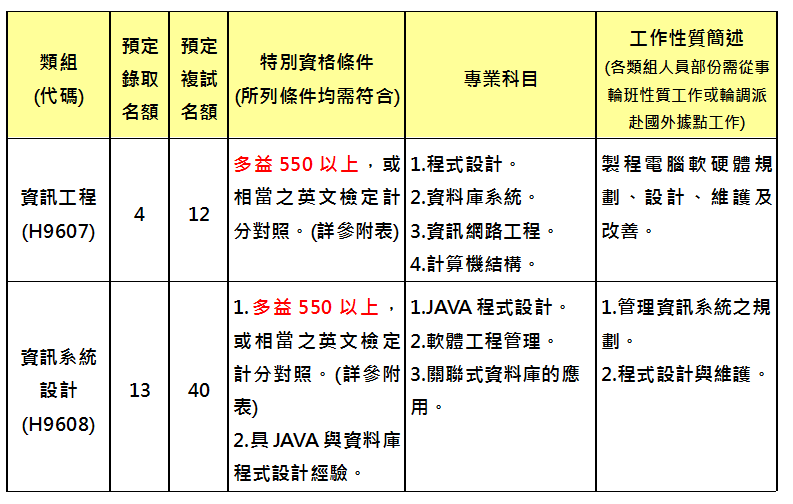 | 類組 (代碼) | 預定錄取名額 | 預定複試名額 | 特別資格條件 (所列條件均需符合) | 專業科目 | 工作性質簡述 (各類組人員部份需從事輪班性質工作或輪調派赴國外據點工作) |
|---|---|---|---|---|---|
| 資訊工程 (H9607) | 4 | 12 | 多益 550 以上，或相當之英文檢定計分對照。(詳參附表) | 1.程式設計。 2.資料庫系統。 3.資訊網路工程。 4.計算機結構。 | 製程電腦軟硬體規劃、設計、維護及改善。 |
| 資訊系統設計 (H9608) | 13 | 40 | 1.多益 550 以上，或相當之英文檢定計分對照。(詳參附表) 2.具 JAVA 與資料庫程式設計經驗。 | 1.JAVA 程式設計。 2.軟體工程管理。 3.關聯式資料庫的應用。 | 1.管理資訊系統之規劃。 2.程式設計與維護。 |